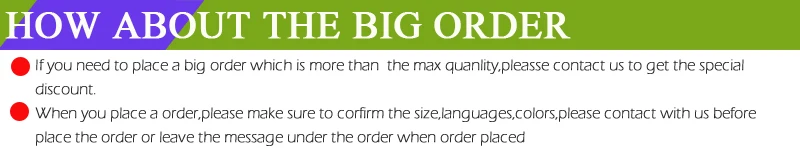 HOW ABOUT THE BIG ORDER

If you need to place a big order which is more than the max quanlity,pleasse contact us to get the special discount.

When you place a order,please make sure to corfirm the size,languages,colors,please contact with us before place the order or leave the message under the order when order placed